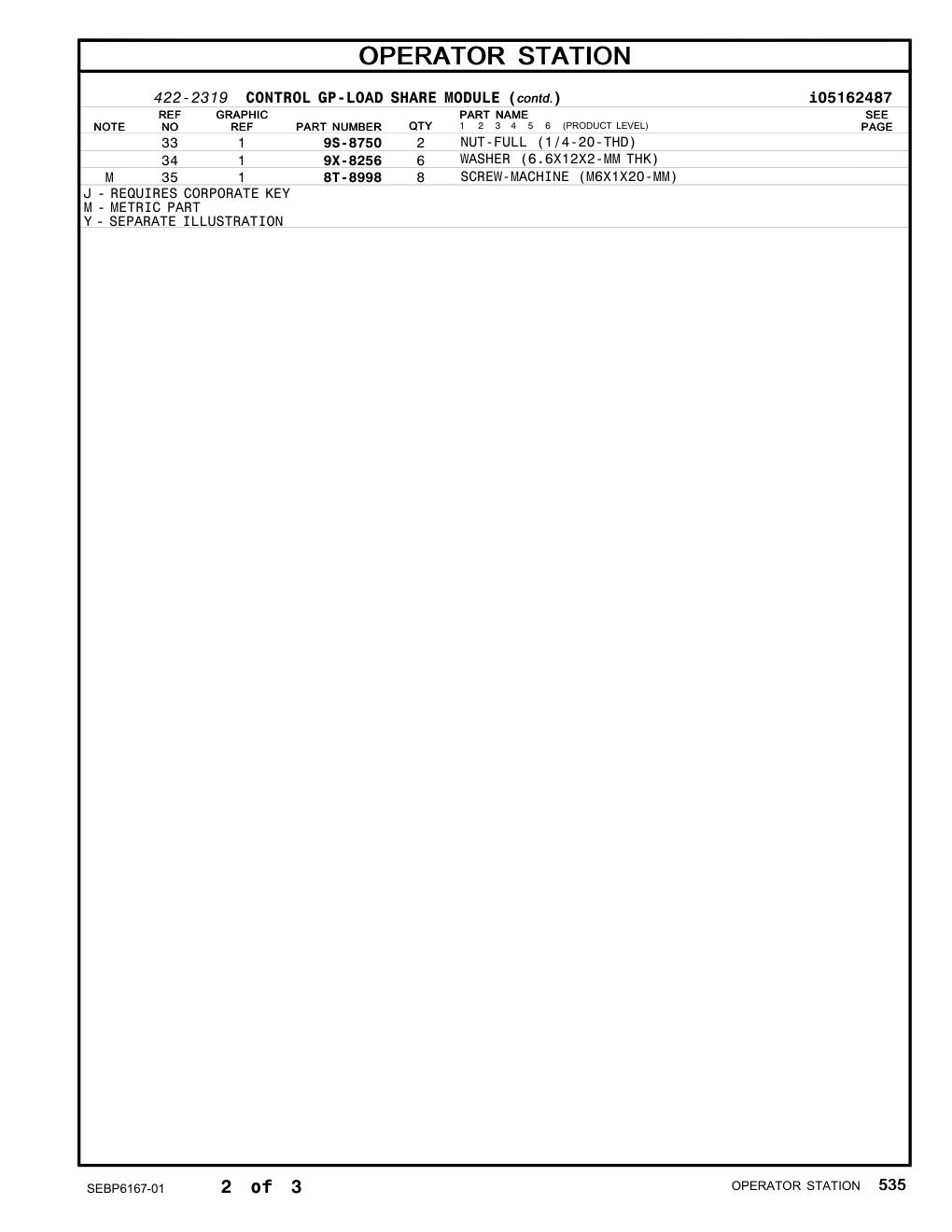 OPERATOR STATION

422-2319 CONTROL GP-LOAD SHARE MODULE (contd.) i05162487

| NOTE | REF NO | GRAPHIC REF | PART NUMBER | QTY | PART NAME 1 2 3 4 5 6 (PRODUCT LEVEL) | SEE PAGE |
|---|---|---|---|---|---|---|
| | 33 | 1 | 9S-8750 | 2 | NUT-FULL (1/4-20-THD) | |
| | 34 | 1 | 9X-8256 | 6 | WASHER (6.6X12X2-MM THK) | |
| M | 35 | 1 | 8T-8998 | 8 | SCREW-MACHINE (M6X1X20-MM) | |

J - REQUIRES CORPORATE KEY
M - METRIC PART
Y - SEPARATE ILLUSTRATION

SEBP6167-01 2 of 3 OPERATOR STATION 535